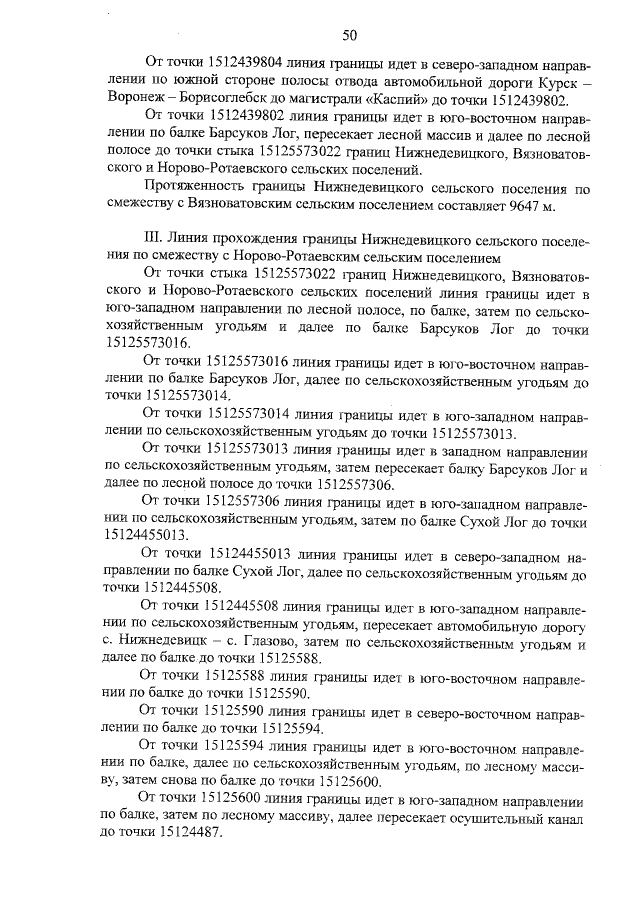 50

От точки 1512439804 линия границы идет в северо-западном направлении по южной стороне полосы отвода автомобильной дороги Курск – Воронеж – Борисоглебск до магистрали «Каспий» до точки 1512439802.

От точки 1512439802 линия границы идет в юго-восточном направлении по балке Барсуков Лог, пересекает лесной массив и далее по лесной полосе до точки стыка 15125573022 границ Нижнедевицкого, Вязноватовского и Норово-Ротаевского сельских поселений.

Протяженность границы Нижнедевицкого сельского поселения по смежеству с Вязноватовским сельским поселением составляет 9647 м.

III. Линия прохождения границы Нижнедевицкого сельского поселения по смежеству с Норово-Ротаевским сельским поселением

От точки стыка 15125573022 границ Нижнедевицкого, Вязноватовского и Норово-Ротаевского сельских поселений линия границы идет в юго-западном направлении по лесной полосе, по балке, затем по сельскохозяйственным угодьям и далее по балке Барсуков Лог до точки 15125573016.

От точки 15125573016 линия границы идет в юго-восточном направлении по балке Барсуков Лог, далее по сельскохозяйственным угодьям до точки 15125573014.

От точки 15125573014 линия границы идет в юго-западном направлении по сельскохозяйственным угодьям до точки 15125573013.

От точки 15125573013 линия границы идет в западном направлении по сельскохозяйственным угодьям, затем пересекает балку Барсуков Лог и далее по лесной полосе до точки 1512557306.

От точки 1512557306 линия границы идет в юго-западном направлении по сельскохозяйственным угодьям, затем по балке Сухой Лог до точки 15124455013.

От точки 15124455013 линия границы идет в северо-западном направлении по балке Сухой Лог, далее по сельскохозяйственным угодьям до точки 1512445508.

От точки 1512445508 линия границы идет в юго-западном направлении по сельскохозяйственным угодьям, пересекает автомобильную дорогу с. Нижнедевицк – с. Глазово, затем по сельскохозяйственным угодьям и далее по балке до точки 15125588.

От точки 15125588 линия границы идет в юго-восточном направлении по балке до точки 15125590.

От точки 15125590 линия границы идет в северо-восточном направлении по балке до точки 15125594.

От точки 15125594 линия границы идет в юго-восточном направлении по балке, далее по сельскохозяйственным угодьям, по лесному массиву, затем снова по балке до точки 15125600.

От точки 15125600 линия границы идет в юго-западном направлении по балке, затем по лесному массиву, далее пересекает осушительный канал до точки 15124487.